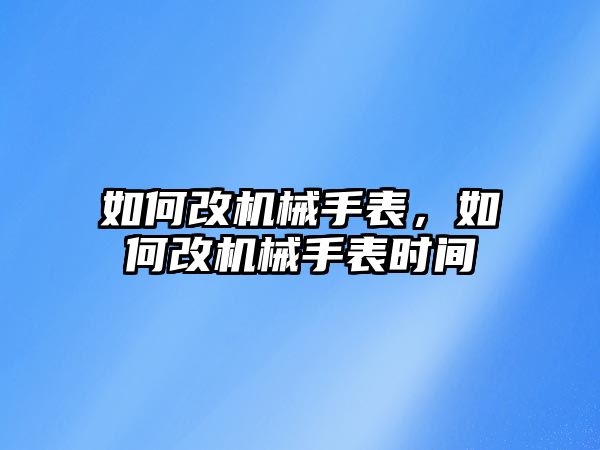 如何改机械手表，如何改机械手表时间